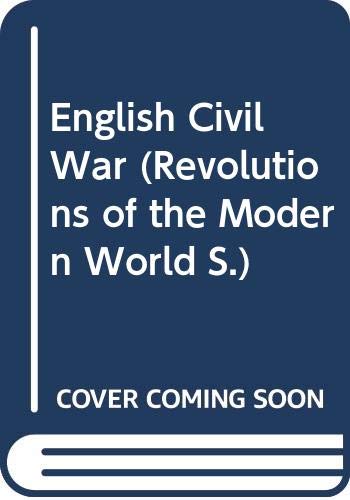 English Civil War (Revolutions of the Modern World S.)

COVER COMING SOON